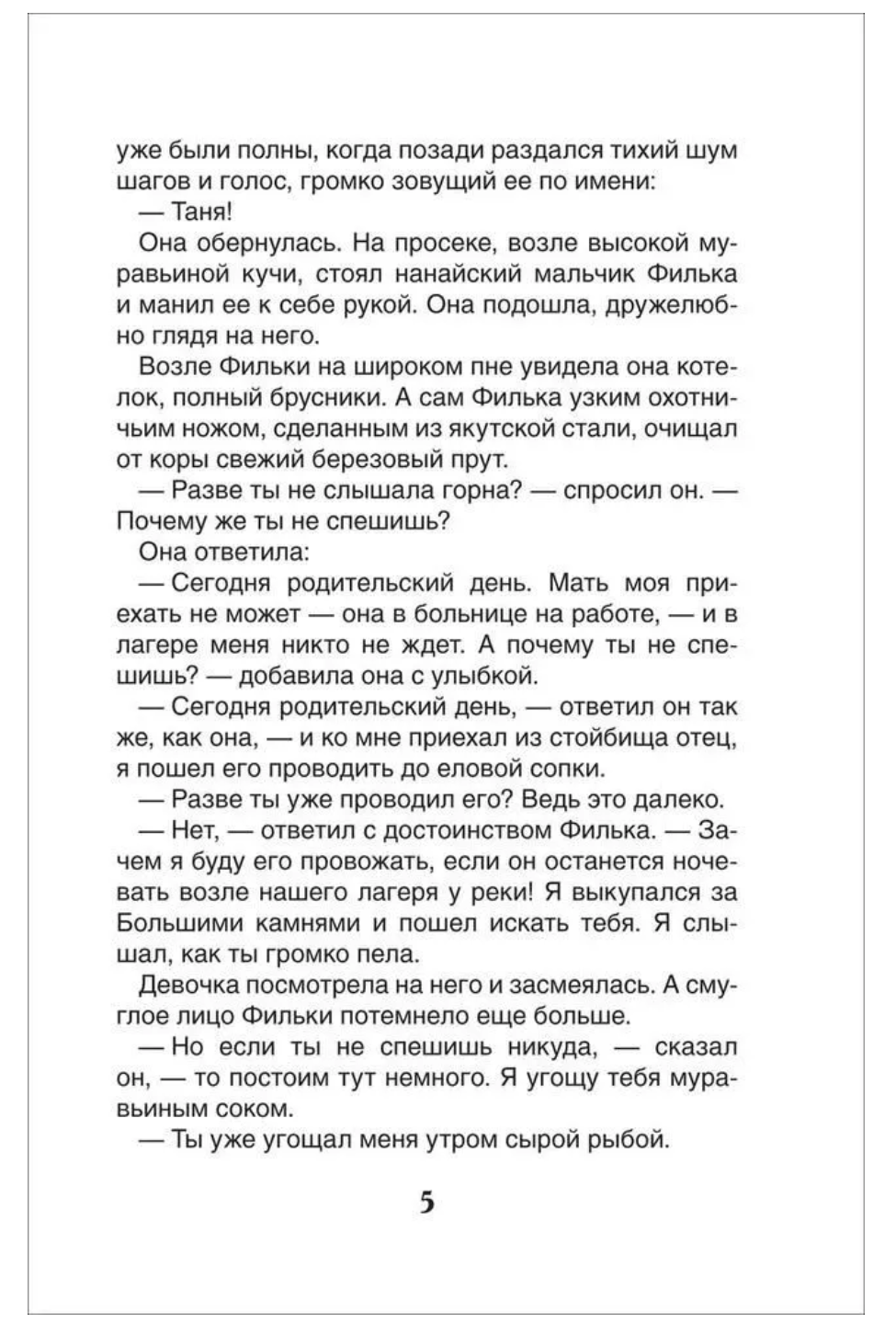 уже были полны, когда позади раздался тихий шум шагов и голос, громко зовущий ее по имени:

— Таня!

Она обернулась. На просеке, возле высокой муравьиной кучи, стоял нанайский мальчик Филька и манил ее к себе рукой. Она подошла, дружелюбно глядя на него.

Возле Фильки на широком пне увидела она котелок, полный брусники. А сам Филька узким охотничьим ножом, сделанным из якутской стали, очищал от коры свежий березовый прут.

— Разве ты не слышала горна? — спросил он. — Почему же ты не спешишь?

Она ответила:

— Сегодня родительский день. Мать моя приехать не может — она в больнице на работе, — и в лагере меня никто не ждет. А почему ты не спешишь? — добавила она с улыбкой.

— Сегодня родительский день, — ответил он так же, как она, — и ко мне приехал из стойбища отец, я пошел его проводить до еловой сопки.

— Разве ты уже проводил его? Ведь это далеко.

— Нет, — ответил с достоинством Филька. — Зачем я буду его провожать, если он останется ночевать возле нашего лагеря у реки! Я выкупался за Большими камнями и пошел искать тебя. Я слышал, как ты громко пела.

Девочка посмотрела на него и засмеялась. А смуглое лицо Фильки потемнело еще больше.

— Но если ты не спешишь никуда, — сказал он, — то постоим тут немного. Я угощу тебя муравьиным соком.

— Ты уже угощал меня утром сырой рыбой.

5